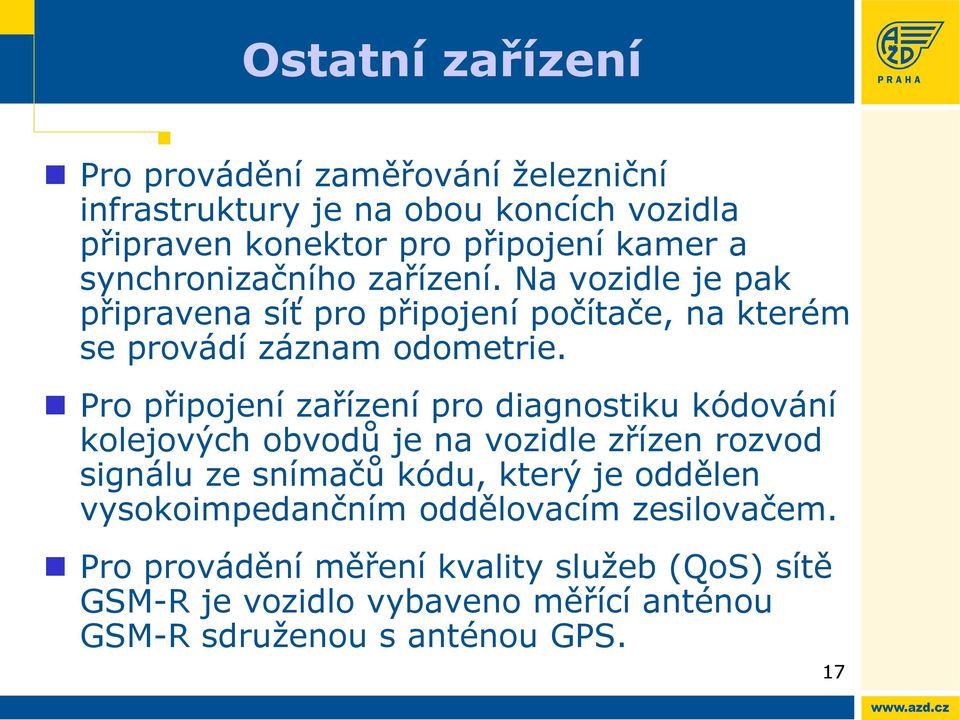 Ostatní zařízení

AŽD
PRAHA

Pro provádění zaměřování železniční infrastruktury je na obou koncích vozidla připraven konektor pro připojení kamer a synchronizačního zařízení. Na vozidle je pak připravena síť pro připojení počítače, na kterém se provádí záznam odometrie.

Pro připojení zařízení pro diagnostiku kódování kolejových obvodů je na vozidle zřízen rozvod signálu ze snímačů kódu, který je oddělen vysokoimpedančním oddělovacím zesilovačem.

Pro provádění měření kvality služeb (QoS) sítě GSM-R je vozidlo vybaveno měřící anténou GSM-R sdruženou s anténou GPS.

17

www.azd.cz